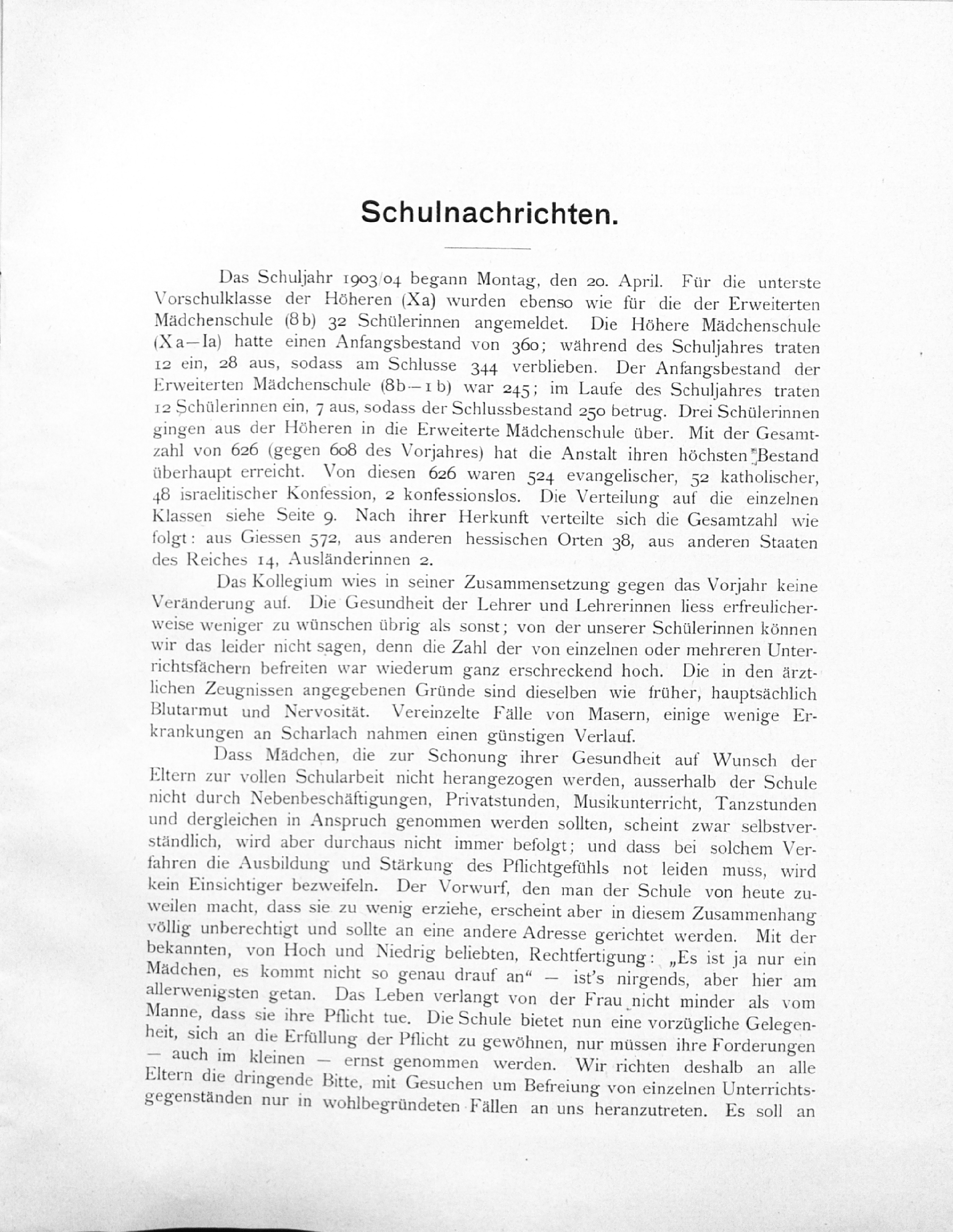 Schulnachrichten.

Das Schuljahr 1903/04 begann Montag, den 20. April. Für die unterste Vorschulklasse der Höheren (Xa) wurden ebenso wie für die der Erweiterten Mädchenschule (8b) 32 Schülerinnen angemeldet. Die Höhere Mädchenschule (Xa—Ia) hatte einen Anfangsbestand von 360; während des Schuljahres traten 12 ein, 28 aus, sodass am Schlusse 344 verblieben. Der Anfangsbestand der Erweiterten Mädchenschule (8b—1b) war 245; im Laufe des Schuljahres traten 12 Schülerinnen ein, 7 aus, sodass der Schlussbestand 250 betrug. Drei Schülerinnen gingen aus der Höheren in die Erweiterte Mädchenschule über. Mit der Gesamtzahl von 626 (gegen 608 des Vorjahres) hat die Anstalt ihren höchsten Bestand überhaupt erreicht. Von diesen 626 waren 524 evangelischer, 52 katholischer, 48 israelitischer Konfession, 2 konfessionslos. Die Verteilung auf die einzelnen Klassen siehe Seite 9. Nach ihrer Herkunft verteilte sich die Gesamtzahl wie folgt: aus Giessen 572, aus anderen hessischen Orten 38, aus anderen Staaten des Reiches 14, Ausländerinnen 2.

Das Kollegium wies in seiner Zusammensetzung gegen das Vorjahr keine Veränderung auf. Die Gesundheit der Lehrer und Lehrerinnen liess erfreulicherweise weniger zu wünschen übrig als sonst; von der unserer Schülerinnen können wir das leider nicht sagen, denn die Zahl der von einzelnen oder mehreren Unterrichtsfächern befreiten war wiederum ganz erschreckend hoch. Die in den ärztlichen Zeugnissen angegebenen Gründe sind dieselben wie früher, hauptsächlich Blutarmut und Nervosität. Vereinzelte Fälle von Masern, einige wenige Erkrankungen an Scharlach nahmen einen günstigen Verlauf.

Dass Mädchen, die zur Schonung ihrer Gesundheit auf Wunsch der Eltern zur vollen Schularbeit nicht herangezogen werden, ausserhalb der Schule nicht durch Nebenbeschäftigungen, Privatstunden, Musikunterricht, Tanzstunden und dergleichen in Anspruch genommen werden sollten, scheint zwar selbstverständlich, wird aber durchaus nicht immer befolgt; und dass bei solchem Verfahren die Ausbildung und Stärkung des Pflichtgefühls not leiden muss, wird kein Einsichtiger bezweifeln. Der Vorwurf, den man der Schule von heute zuweilen macht, dass sie zu wenig erziehe, erscheint aber in diesem Zusammenhang völlig unberechtigt und sollte an eine andere Adresse gerichtet werden. Mit der bekannten, von Hoch und Niedrig beliebten, Rechtfertigung: „Es ist ja nur ein Mädchen, es kommt nicht so genau drauf an“ — ist's nirgends, aber hier am allerwenigsten getan. Das Leben verlangt von der Frau nicht minder als vom Manne, dass sie ihre Pflicht tue. Die Schule bietet nun eine vorzügliche Gelegenheit, sich an die Erfüllung der Pflicht zu gewöhnen, nur müssen ihre Forderungen — auch im kleinen — ernst genommen werden. Wir richten deshalb an alle Eltern die dringende Bitte, mit Gesuchen um Befreiung von einzelnen Unterrichtsgegenständen nur in wohlbegründeten Fällen an uns heranzutreten. Es soll an